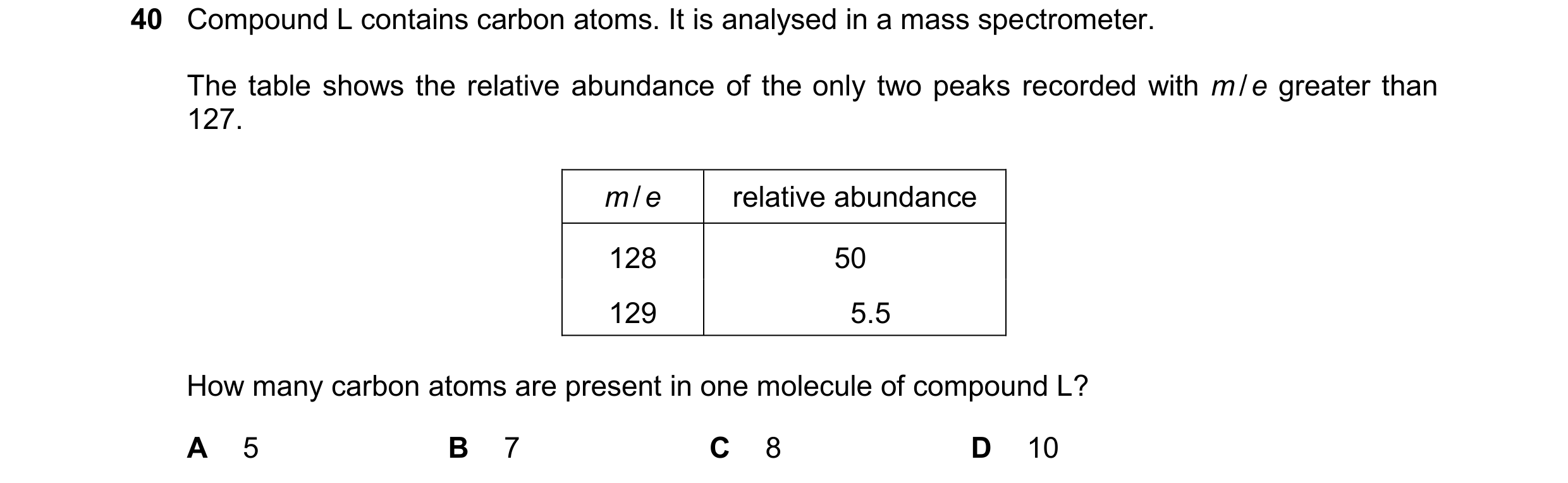 40 Compound L contains carbon atoms. It is analysed in a mass spectrometer.

The table shows the relative abundance of the only two peaks recorded with $m/e$ greater than 127.

| $m/e$ | relative abundance |
|---|---|
| 128 | 50 |
| 129 | 5.5 |

How many carbon atoms are present in one molecule of compound L?

A 5
B 7
C 8
D 10